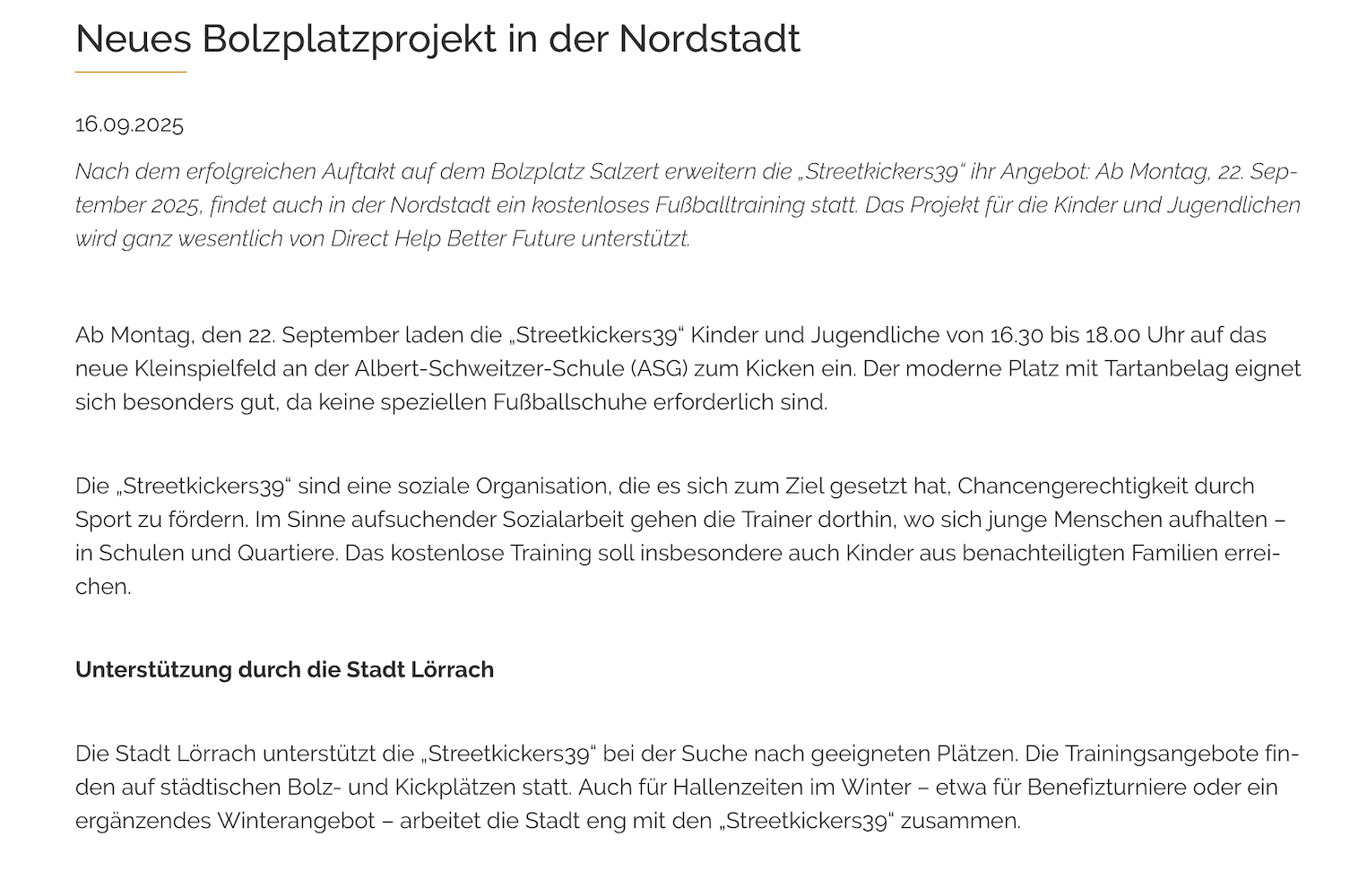 Neues Bolzplatzprojekt in der Nordstadt

16.09.2025

Nach dem erfolgreichen Auftakt auf dem Bolzplatz Salzert erweitern die „Streetkickers39“ ihr Angebot: Ab Montag, 22. September 2025, findet auch in der Nordstadt ein kostenloses Fußballtraining statt. Das Projekt für die Kinder und Jugendlichen wird ganz wesentlich von Direct Help Better Future unterstützt.

Ab Montag, den 22. September laden die „Streetkickers39“ Kinder und Jugendliche von 16.30 bis 18.00 Uhr auf das neue Kleinspielfeld an der Albert-Schweitzer-Schule (ASG) zum Kicken ein. Der moderne Platz mit Tartanbelag eignet sich besonders gut, da keine speziellen Fußballschuhe erforderlich sind.

Die „Streetkickers39“ sind eine soziale Organisation, die es sich zum Ziel gesetzt hat, Chancengerechtigkeit durch Sport zu fördern. Im Sinne aufsuchender Sozialarbeit gehen die Trainer dorthin, wo sich junge Menschen aufhalten – in Schulen und Quartiere. Das kostenlose Training soll insbesondere auch Kinder aus benachteiligten Familien erreichen.

Unterstützung durch die Stadt Lörrach

Die Stadt Lörrach unterstützt die „Streetkickers39“ bei der Suche nach geeigneten Plätzen. Die Trainingsangebote finden auf städtischen Bolz- und Kickplätzen statt. Auch für Hallenzeiten im Winter – etwa für Benefizturniere oder ein ergänzendes Winterangebot – arbeitet die Stadt eng mit den „Streetkickers39“ zusammen.